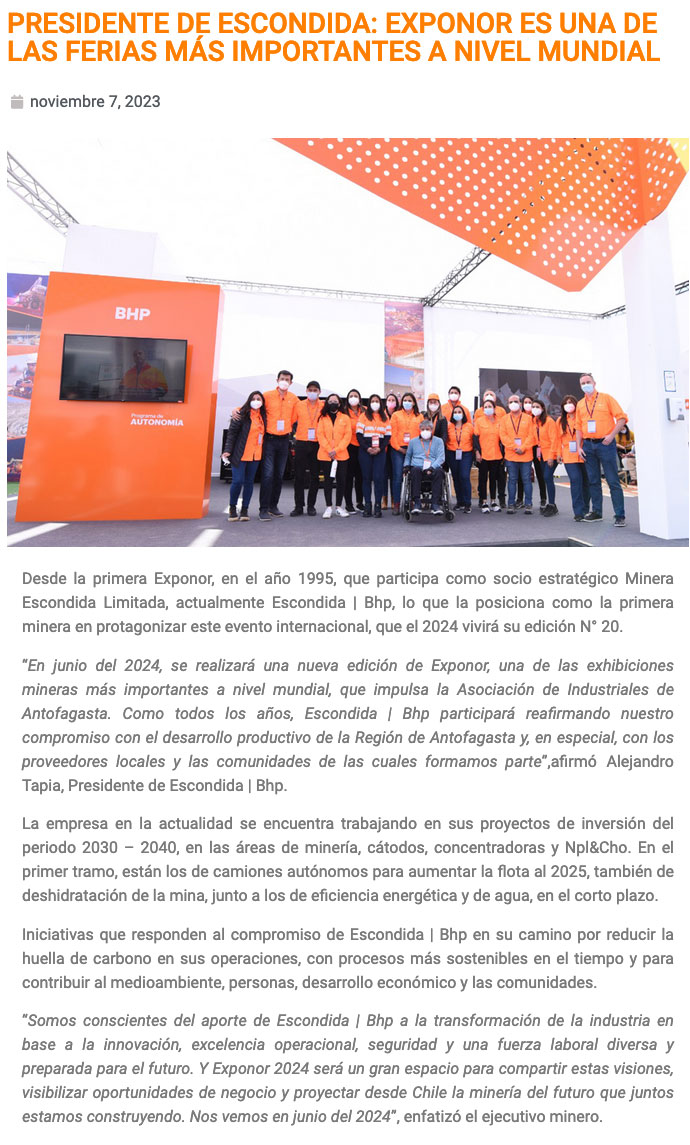 PRESIDENTE DE ESCONDIDA: EXPONOR ES UNA DE LAS FERIAS MÁS IMPORTANTES A NIVEL MUNDIAL

noviembre 7, 2023

BHP

Programa de
AUTONOMÍA

Desde la primera Exponor, en el año 1995, que participa como socio estratégico Minera Escondida Limitada, actualmente Escondida | Bhp, lo que la posiciona como la primera minera en protagonizar este evento internacional, que el 2024 vivirá su edición N° 20.

"En junio del 2024, se realizará una nueva edición de Exponor, una de las exhibiciones mineras más importantes a nivel mundial, que impulsa la Asociación de Industriales de Antofagasta. Como todos los años, Escondida | Bhp participará reafirmando nuestro compromiso con el desarrollo productivo de la Región de Antofagasta y, en especial, con los proveedores locales y las comunidades de las cuales formamos parte",afirmó Alejandro Tapia, Presidente de Escondida | Bhp.

La empresa en la actualidad se encuentra trabajando en sus proyectos de inversión del periodo 2030 – 2040, en las áreas de minería, cátodos, concentradoras y Npl&Cho. En el primer tramo, están los de camiones autónomos para aumentar la flota al 2025, también de deshidratación de la mina, junto a los de eficiencia energética y de agua, en el corto plazo.

Iniciativas que responden al compromiso de Escondida | Bhp en su camino por reducir la huella de carbono en sus operaciones, con procesos más sostenibles en el tiempo y para contribuir al medioambiente, personas, desarrollo económico y las comunidades.

"Somos conscientes del aporte de Escondida | Bhp a la transformación de la industria en base a la innovación, excelencia operacional, seguridad y una fuerza laboral diversa y preparada para el futuro. Y Exponor 2024 será un gran espacio para compartir estas visiones, visibilizar oportunidades de negocio y proyectar desde Chile la minería del futuro que juntos estamos construyendo. Nos vemos en junio del 2024", enfatizó el ejecutivo minero.